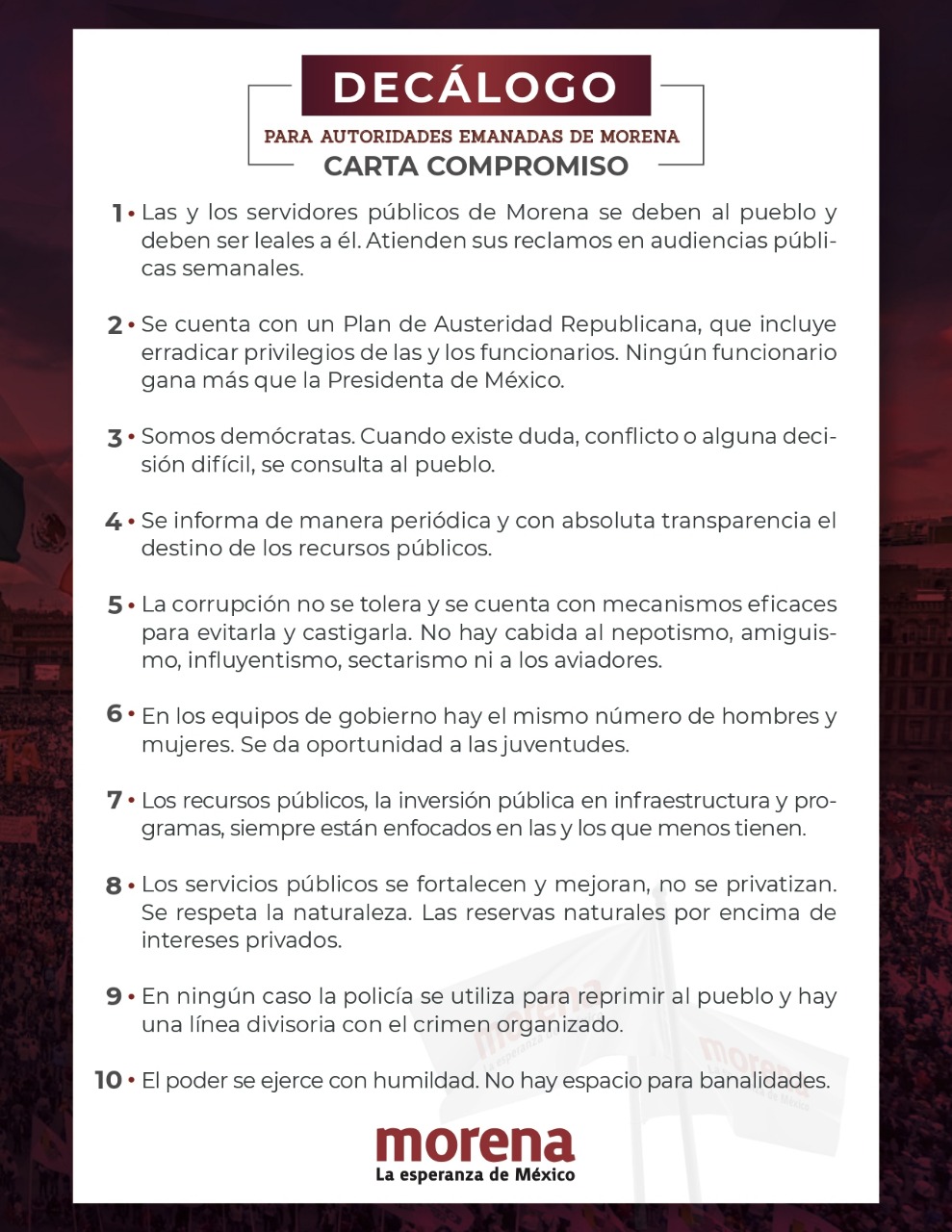 DECÁLOGO

PARA AUTORIDADES EMANADAS DE MORENA

CARTA COMPROMISO

1 • Las y los servidores públicos de Morena se deben al pueblo y deben ser leales a él. Atienden sus reclamos en audiencias públicas semanales.

2 • Se cuenta con un Plan de Austeridad Republicana, que incluye erradicar privilegios de las y los funcionarios. Ningún funcionario gana más que la Presidenta de México.

3 • Somos demócratas. Cuando existe duda, conflicto o alguna decisión difícil, se consulta al pueblo.

4 • Se informa de manera periódica y con absoluta transparencia el destino de los recursos públicos.

5 • La corrupción no se tolera y se cuenta con mecanismos eficaces para evitarla y castigarla. No hay cabida al nepotismo, amiguismo, influyentismo, sectarismo ni a los aviadores.

6 • En los equipos de gobierno hay el mismo número de hombres y mujeres. Se da oportunidad a las juventudes.

7 • Los recursos públicos, la inversión pública en infraestructura y programas, siempre están enfocados en las y los que menos tienen.

8 • Los servicios públicos se fortalecen y mejoran, no se privatizan. Se respeta la naturaleza. Las reservas naturales por encima de intereses privados.

9 • En ningún caso la policía se utiliza para reprimir al pueblo y hay una línea divisoria con el crimen organizado.

10 • El poder se ejerce con humildad. No hay espacio para banalidades.

morena
La esperanza de México